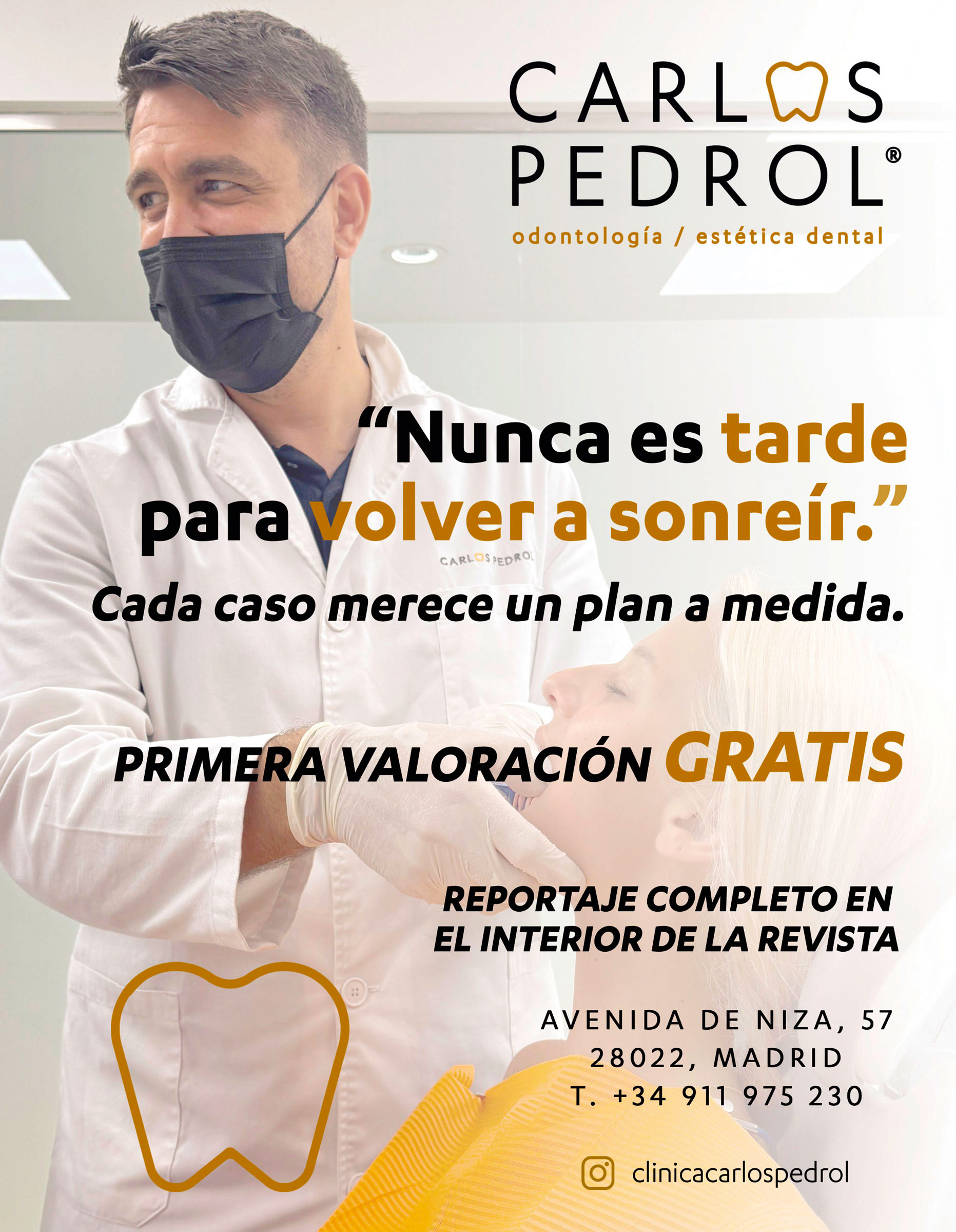 CARLOS
PEDROL®
odontología / estética dental

"Nunca es tarde para volver a sonreír."

CARLOS PEDROL

Cada caso merece un plan a medida.

PRIMERA VALORACIÓN GRATIS

REPORTAJE COMPLETO EN
EL INTERIOR DE LA REVISTA

AVENIDA DE NIZA, 57
28022, MADRID
T. +34 911 975 230

clinicacarlospedrol